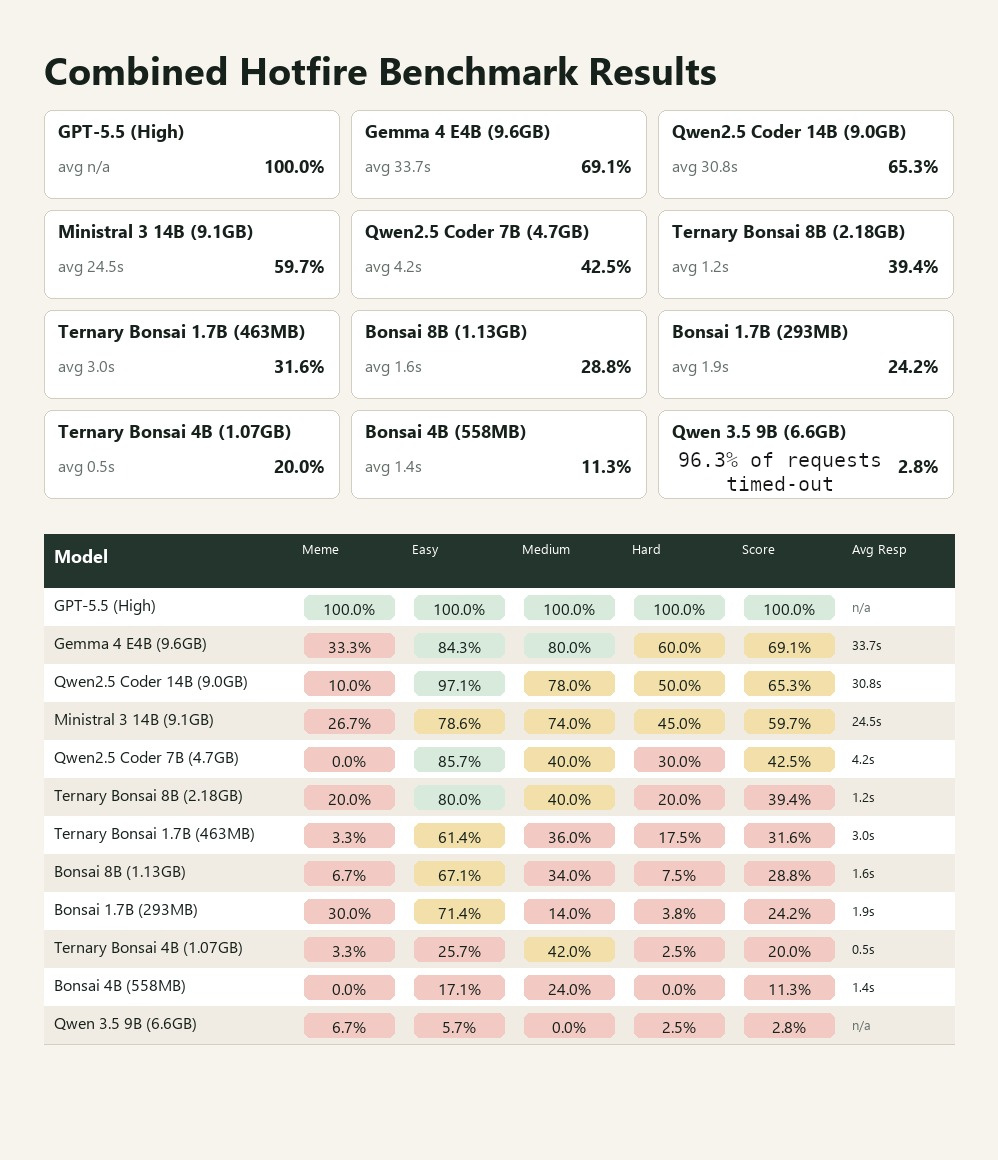 Combined Hotfire Benchmark Results

GPT-5.5 (High)
avg n/a 100.0%

Gemma 4 E4B (9.6GB)
avg 33.7s 69.1%

Qwen2.5 Coder 14B (9.0GB)
avg 30.8s 65.3%

Ministral 3 14B (9.1GB)
avg 24.5s 59.7%

Qwen2.5 Coder 7B (4.7GB)
avg 4.2s 42.5%

Ternary Bonsai 8B (2.18GB)
avg 1.2s 39.4%

Ternary Bonsai 1.7B (463MB)
avg 3.0s 31.6%

Bonsai 8B (1.13GB)
avg 1.6s 28.8%

Bonsai 1.7B (293MB)
avg 1.9s 24.2%

Ternary Bonsai 4B (1.07GB)
avg 0.5s 20.0%

Bonsai 4B (558MB)
avg 1.4s 11.3%

Qwen 3.5 9B (6.6GB)
96.3% of requests timed-out 2.8%

| Model | Meme | Easy | Medium | Hard | Score | Avg Resp |
|---|---|---|---|---|---|---|
| GPT-5.5 (High) | 100.0% | 100.0% | 100.0% | 100.0% | 100.0% | n/a |
| Gemma 4 E4B (9.6GB) | 33.3% | 84.3% | 80.0% | 60.0% | 69.1% | 33.7s |
| Qwen2.5 Coder 14B (9.0GB) | 10.0% | 97.1% | 78.0% | 50.0% | 65.3% | 30.8s |
| Ministral 3 14B (9.1GB) | 26.7% | 78.6% | 74.0% | 45.0% | 59.7% | 24.5s |
| Qwen2.5 Coder 7B (4.7GB) | 0.0% | 85.7% | 40.0% | 30.0% | 42.5% | 4.2s |
| Ternary Bonsai 8B (2.18GB) | 20.0% | 80.0% | 40.0% | 20.0% | 39.4% | 1.2s |
| Ternary Bonsai 1.7B (463MB) | 3.3% | 61.4% | 36.0% | 17.5% | 31.6% | 3.0s |
| Bonsai 8B (1.13GB) | 6.7% | 67.1% | 34.0% | 7.5% | 28.8% | 1.6s |
| Bonsai 1.7B (293MB) | 30.0% | 71.4% | 14.0% | 3.8% | 24.2% | 1.9s |
| Ternary Bonsai 4B (1.07GB) | 3.3% | 25.7% | 42.0% | 2.5% | 20.0% | 0.5s |
| Bonsai 4B (558MB) | 0.0% | 17.1% | 24.0% | 0.0% | 11.3% | 1.4s |
| Qwen 3.5 9B (6.6GB) | 6.7% | 5.7% | 0.0% | 2.5% | 2.8% | n/a |